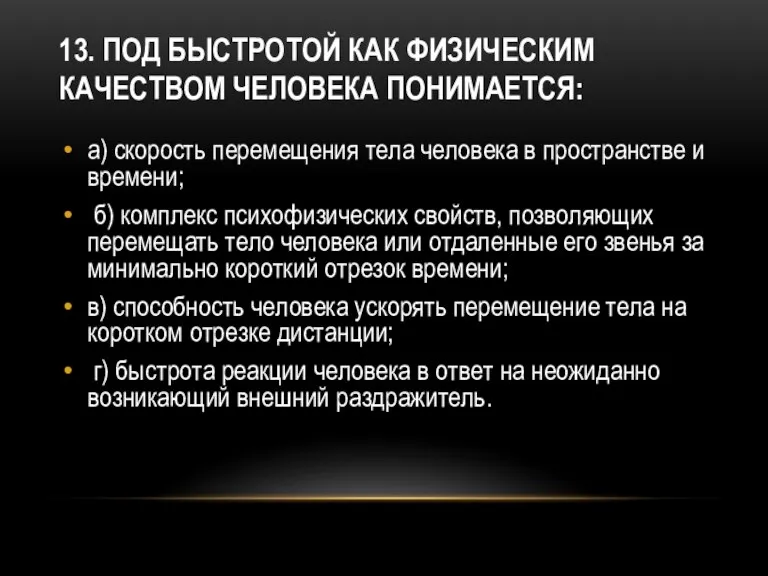 13. ПОД БЫСТРОТОЙ КАК ФИЗИЧЕСКИМ КАЧЕСТВОМ ЧЕЛОВЕКА ПОНИМАЕТСЯ:

• а) скорость перемещения тела человека в пространстве и времени;

• б) комплекс психофизических свойств, позволяющих перемещать тело человека или отдаленные его звенья за минимально короткий отрезок времени;

• в) способность человека ускорять перемещение тела на коротком отрезке дистанции;

• г) быстрота реакции человека в ответ на неожиданно возникающий внешний раздражитель.